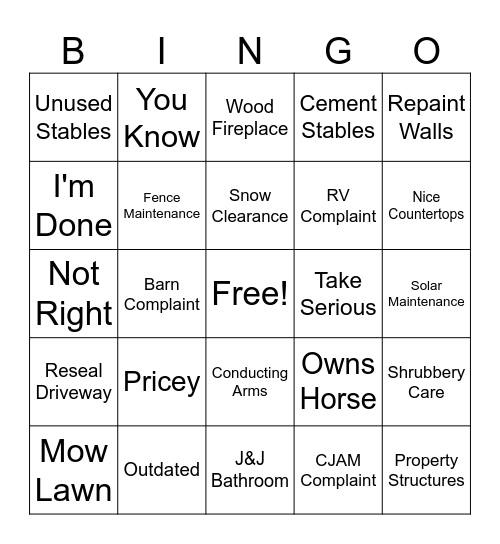 | B | I | N | G | O |
|---|---|---|---|---|
| Unused Stables | You Know | Wood Fireplace | Cement Stables | Repaint Walls |
| I'm Done | Fence Maintenance | Snow Clearance | RV Complaint | Nice Countertops |
| Not Right | Barn Complaint | Free! | Take Serious | Solar Maintenance |
| Reseal Driveway | Pricey | Conducting Arms | Owns Horse | Shrubbery Care |
| Mow Lawn | Outdated | J&J Bathroom | CJAM Complaint | Property Structures |